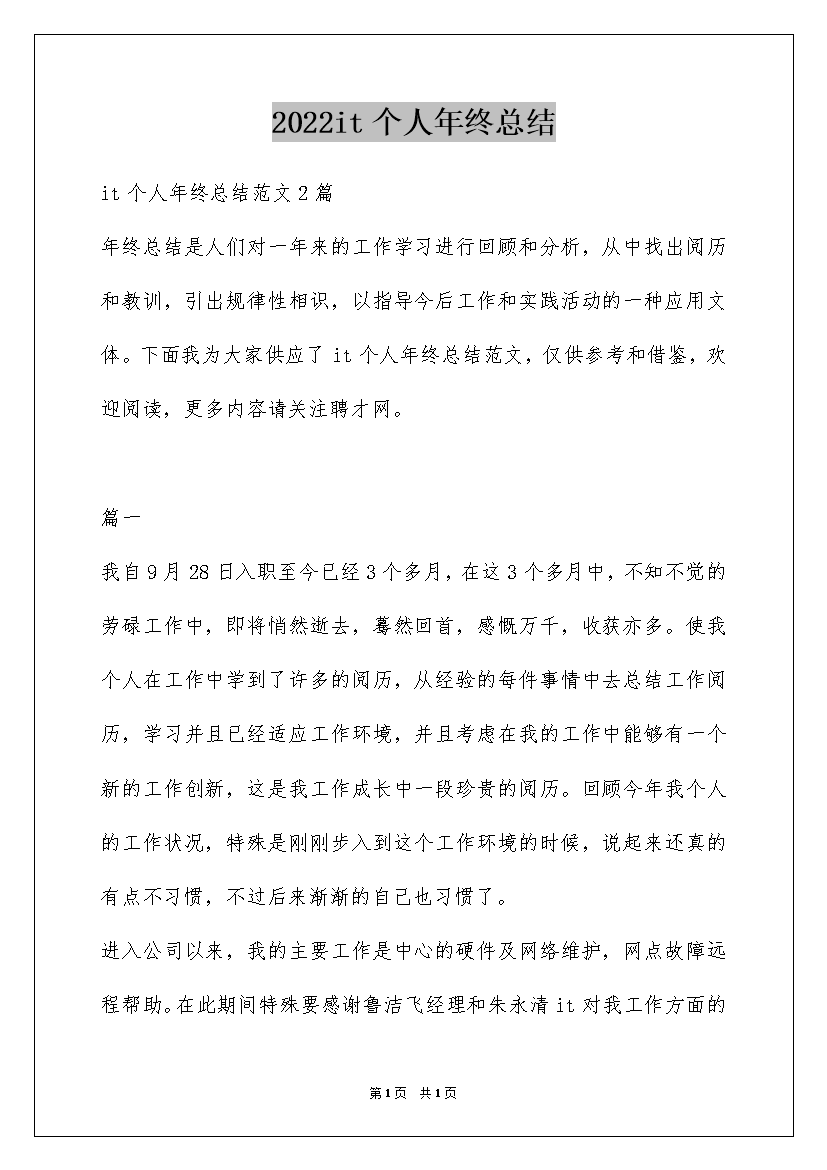 2022it 个人年终总结

it 个人年终总结范文 2 篇

年终总结是人们对一年来的工作学习进行回顾和分析，从中找出阅历和教训，引出规律性相识，以指导今后工作和实践活动的一种应用文体。下面我为大家供应了 it 个人年终总结范文，仅供参考和借鉴，欢迎阅读，更多内容请关注聘才网。

篇一

我自 9 月 28 日入职至今已经 3 个多月，在这 3 个多月中，不知不觉的劳碌工作中，即将悄然逝去，蓦然回首，感慨万千，收获亦多。使我个人在工作中学到了许多的阅历，从经验的每件事情中去总结工作阅历，学习并且已经适应工作环境，并且考虑在我的工作中能够有一个新的工作创新，这是我工作成长中一段珍贵的阅历。回顾今年我个人的工作状况，特殊是刚刚步入到这个工作环境的时候，说起来还真的有点不习惯，不过后来渐渐的自己也习惯了。

进入公司以来，我的主要工作是中心的硬件及网络维护，网点故障远程帮助。在此期间特殊要感谢鲁洁飞经理和朱永清 it 对我工作方面的

第1页 共1页